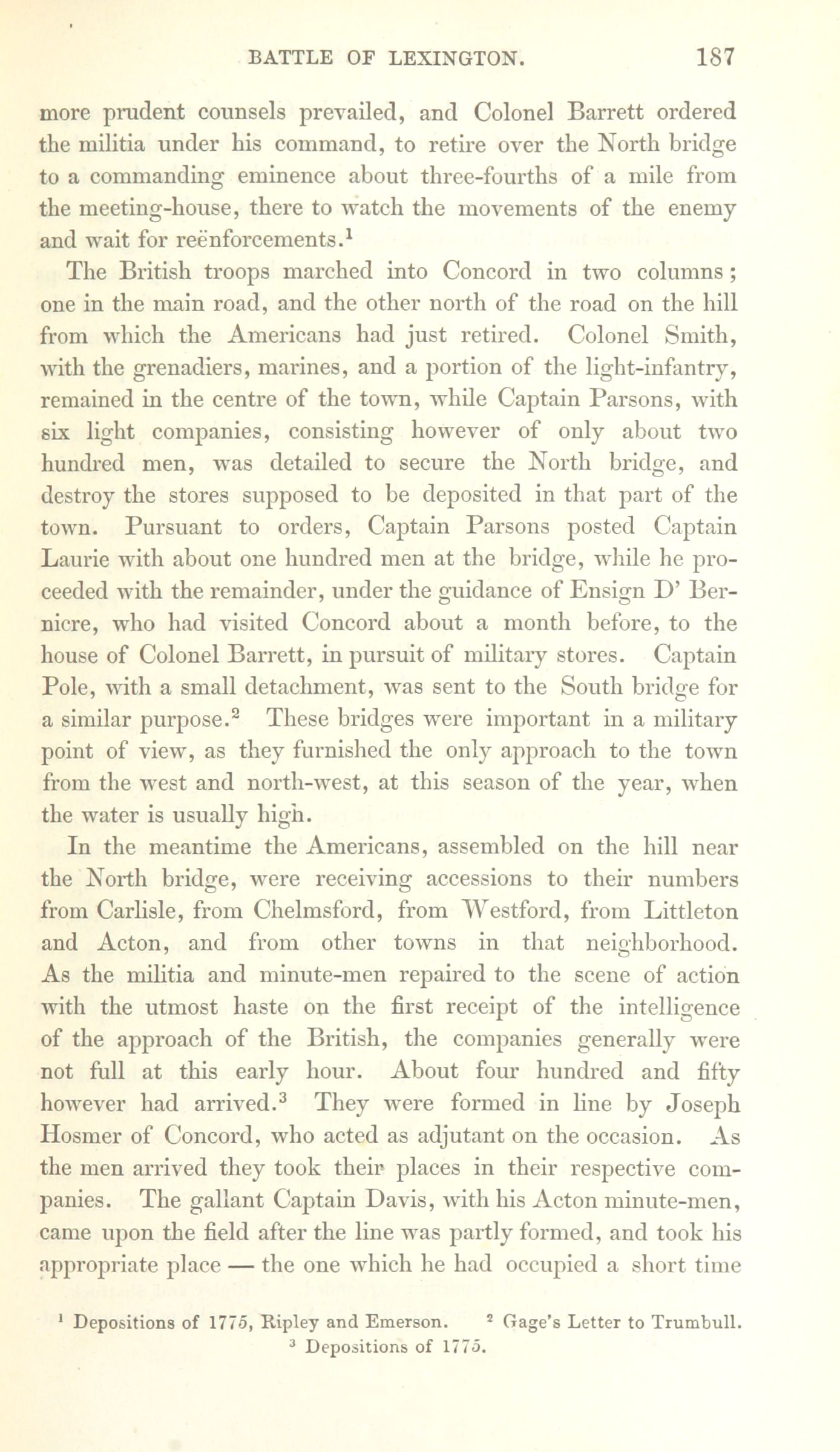 BATTLE OF LEXINGTON. 187

more prudent counsels prevailed, and Colonel Barrett ordered the militia under his command, to retire over the North bridge to a commanding eminence about three-fourths of a mile from the meeting-house, there to watch the movements of the enemy and wait for reënforcements.$^1$

The British troops marched into Concord in two columns; one in the main road, and the other north of the road on the hill from which the Americans had just retired. Colonel Smith, with the grenadiers, marines, and a portion of the light-infantry, remained in the centre of the town, while Captain Parsons, with six light companies, consisting however of only about two hundred men, was detailed to secure the North bridge, and destroy the stores supposed to be deposited in that part of the town. Pursuant to orders, Captain Parsons posted Captain Laurie with about one hundred men at the bridge, while he proceeded with the remainder, under the guidance of Ensign D' Bernicre, who had visited Concord about a month before, to the house of Colonel Barrett, in pursuit of military stores. Captain Pole, with a small detachment, was sent to the South bridge for a similar purpose.$^2$ These bridges were important in a military point of view, as they furnished the only approach to the town from the west and north-west, at this season of the year, when the water is usually high.

In the meantime the Americans, assembled on the hill near the North bridge, were receiving accessions to their numbers from Carlisle, from Chelmsford, from Westford, from Littleton and Acton, and from other towns in that neighborhood. As the militia and minute-men repaired to the scene of action with the utmost haste on the first receipt of the intelligence of the approach of the British, the companies generally were not full at this early hour. About four hundred and fifty however had arrived.$^3$ They were formed in line by Joseph Hosmer of Concord, who acted as adjutant on the occasion. As the men arrived they took their places in their respective companies. The gallant Captain Davis, with his Acton minute-men, came upon the field after the line was partly formed, and took his appropriate place — the one which he had occupied a short time

$^1$ Depositions of 1775, Ripley and Emerson. $^2$ Gage's Letter to Trumbull.
$^3$ Depositions of 1775.